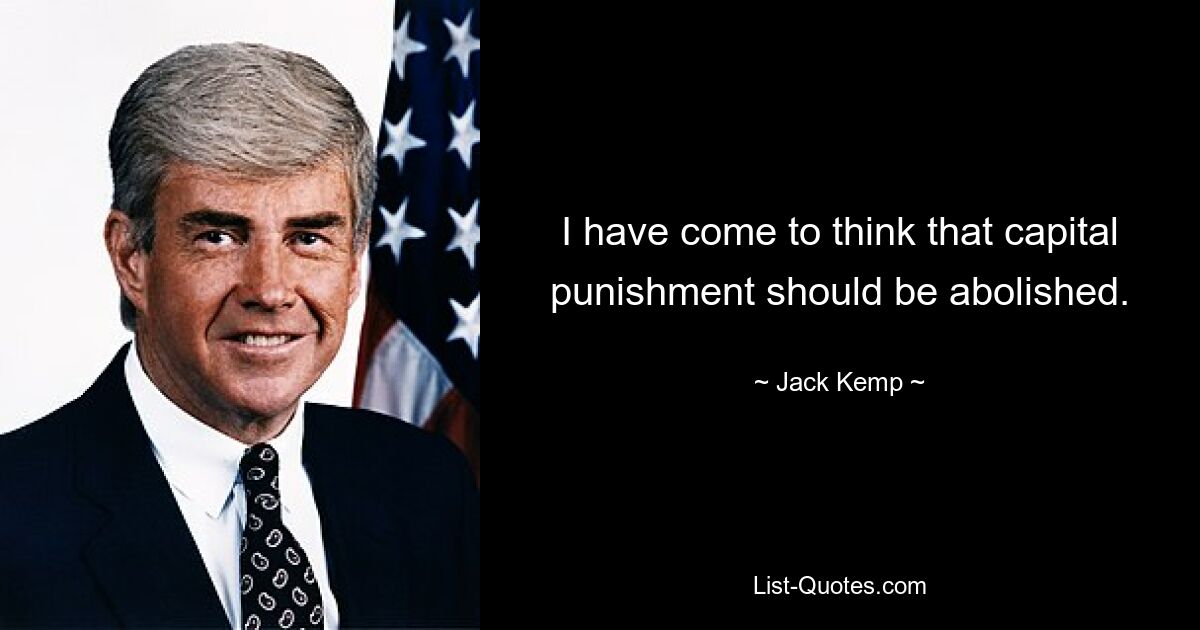 I have come to think that capital punishment should be abolished.

~ Jack Kemp ~

List-Quotes.com